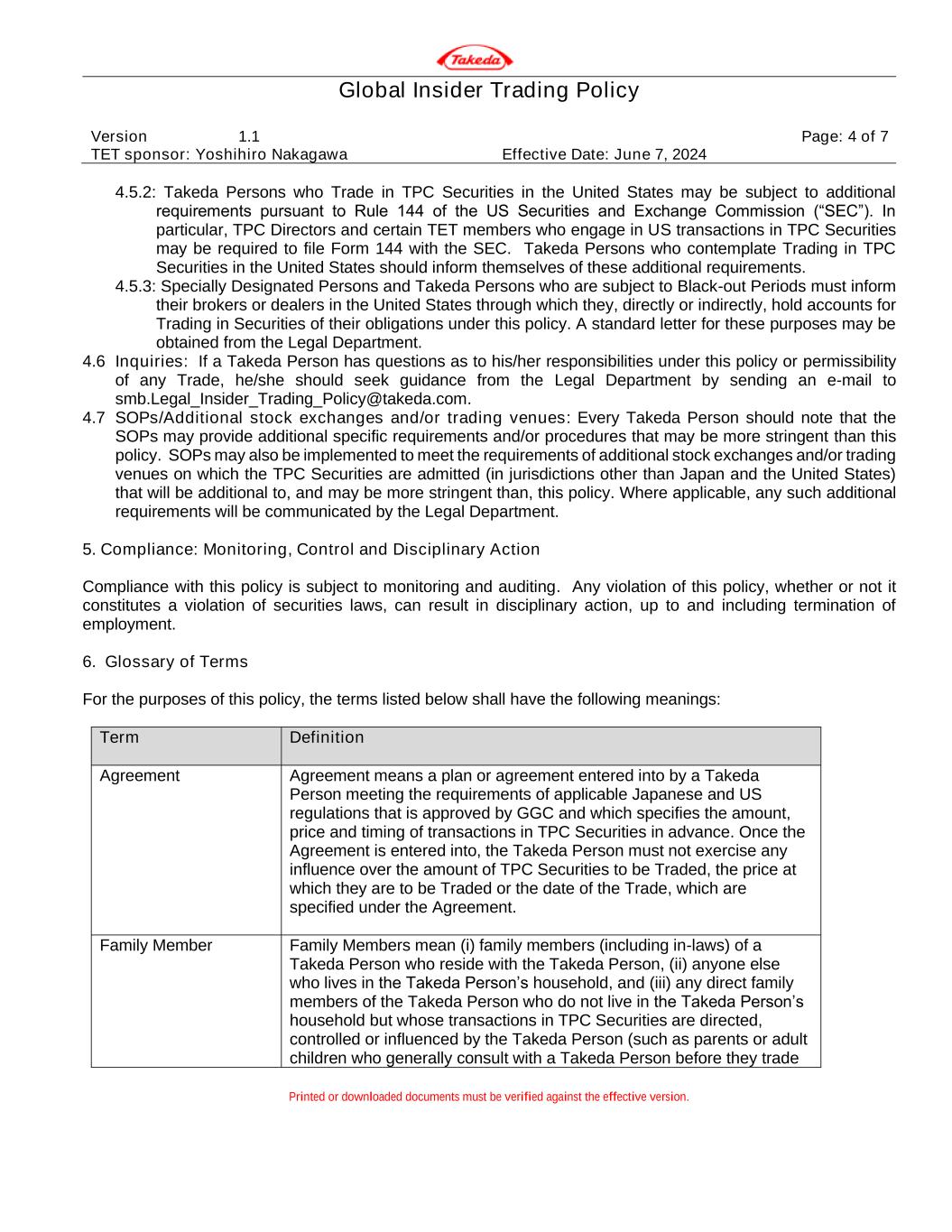 Takeda

Global Insider Trading Policy

Version 1.1 Page: 4 of 7
TET sponsor: Yoshihiro Nakagawa Effective Date: June 7, 2024

4.5.2: Takeda Persons who Trade in TPC Securities in the United States may be subject to additional requirements pursuant to Rule 144 of the US Securities and Exchange Commission (“SEC”). In particular, TPC Directors and certain TET members who engage in US transactions in TPC Securities may be required to file Form 144 with the SEC. Takeda Persons who contemplate Trading in TPC Securities in the United States should inform themselves of these additional requirements.
4.5.3: Specially Designated Persons and Takeda Persons who are subject to Black-out Periods must inform their brokers or dealers in the United States through which they, directly or indirectly, hold accounts for Trading in Securities of their obligations under this policy. A standard letter for these purposes may be obtained from the Legal Department.
4.6 Inquiries: If a Takeda Person has questions as to his/her responsibilities under this policy or permissibility of any Trade, he/she should seek guidance from the Legal Department by sending an e-mail to smb.Legal_Insider_Trading_Policy@takeda.com.
4.7 SOPs/Additional stock exchanges and/or trading venues: Every Takeda Person should note that the SOPs may provide additional specific requirements and/or procedures that may be more stringent than this policy. SOPs may also be implemented to meet the requirements of additional stock exchanges and/or trading venues on which the TPC Securities are admitted (in jurisdictions other than Japan and the United States) that will be additional to, and may be more stringent than, this policy. Where applicable, any such additional requirements will be communicated by the Legal Department.

5. Compliance: Monitoring, Control and Disciplinary Action

Compliance with this policy is subject to monitoring and auditing. Any violation of this policy, whether or not it constitutes a violation of securities laws, can result in disciplinary action, up to and including termination of employment.

6. Glossary of Terms

For the purposes of this policy, the terms listed below shall have the following meanings:

| Term | Definition |
|---|---|
| Agreement | Agreement means a plan or agreement entered into by a Takeda Person meeting the requirements of applicable Japanese and US regulations that is approved by GGC and which specifies the amount, price and timing of transactions in TPC Securities in advance. Once the Agreement is entered into, the Takeda Person must not exercise any influence over the amount of TPC Securities to be Traded, the price at which they are to be Traded or the date of the Trade, which are specified under the Agreement. |
| Family Member | Family Members mean (i) family members (including in-laws) of a Takeda Person who reside with the Takeda Person, (ii) anyone else who lives in the Takeda Person’s household, and (iii) any direct family members of the Takeda Person who do not live in the Takeda Person’s household but whose transactions in TPC Securities are directed, controlled or influenced by the Takeda Person (such as parents or adult children who generally consult with a Takeda Person before they trade |

Printed or downloaded documents must be verified against the effective version.